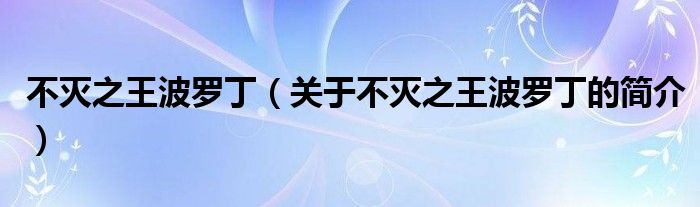 不灭之王波罗丁（关于不灭之王波罗丁的简介）